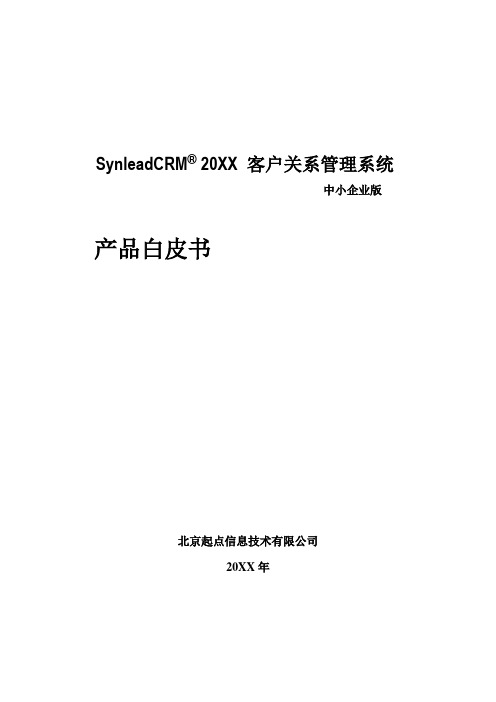 SynleadCRM® 20XX 客户关系管理系统

中小企业版

产品白皮书

北京起点信息技术有限公司

20XX 年